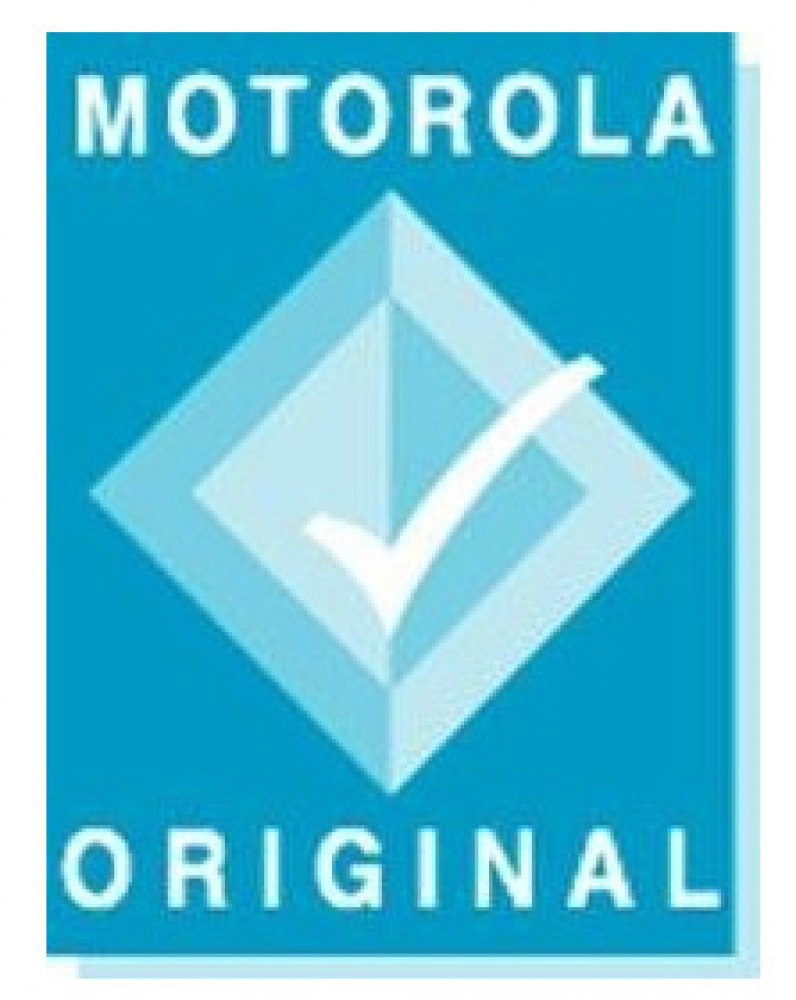 MOTOROLA

ORIGINAL